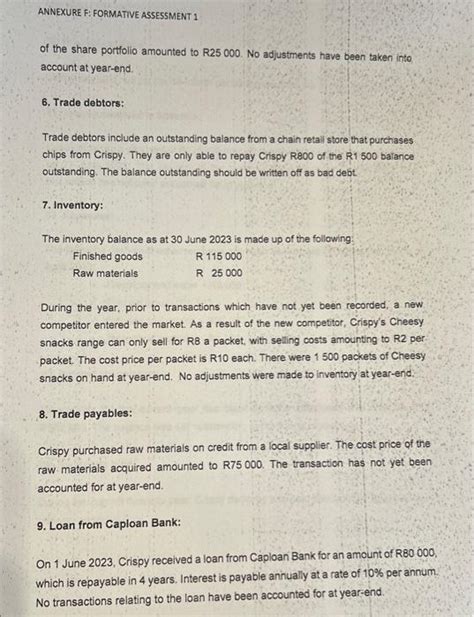 ANNEXURE F: FORMATIVE ASSESSMENT 1

of the share portfolio amounted to R25 000. No adjustments have been taken into account at year-end.

6. Trade debtors:

Trade debtors include an outstanding balance from a chain retail store that purchases chips from Crispy. They are only able to repay Crispy R800 of the R1 500 balance outstanding. The balance outstanding should be written off as bad debt.

7. Inventory:

The inventory balance as at 30 June 2023 is made up of the following:

| Finished goods | R 115 000 |
|---|---|
| Raw materials | R 25 000 |

During the year, prior to transactions which have not yet been recorded, a new competitor entered the market. As a result of the new competitor, Crispy's Cheesy snacks range can only sell for R8 a packet, with selling costs amounting to R2 per packet. The cost price per packet is R10 each. There were 1 500 packets of Cheesy snacks on hand at year-end. No adjustments were made to inventory at year-end.

8. Trade payables:

Crispy purchased raw materials on credit from a local supplier. The cost price of the raw materials acquired amounted to R75 000. The transaction has not yet been accounted for at year-end.

9. Loan from Caploan Bank:

On 1 June 2023, Crispy received a loan from Caploan Bank for an amount of R80 000, which is repayable in 4 years. Interest is payable annually at a rate of 10% per annum. No transactions relating to the loan have been accounted for at year-end.